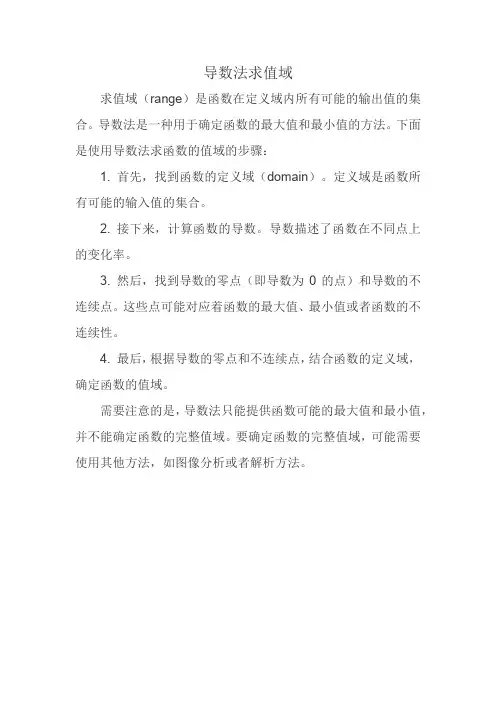 导数法求值域

求值域（range）是函数在定义域内所有可能的输出值的集合。导数法是一种用于确定函数的最大值和最小值的方法。下面是使用导数法求函数的值域的步骤：

1. 首先，找到函数的定义域（domain）。定义域是函数所有可能的输入值的集合。

2. 接下来，计算函数的导数。导数描述了函数在不同点上的变化率。

3. 然后，找到导数的零点（即导数为 0 的点）和导数的不连续点。这些点可能对应着函数的最大值、最小值或者函数的不连续性。

4. 最后，根据导数的零点和不连续点，结合函数的定义域，确定函数的值域。

需要注意的是，导数法只能提供函数可能的最大值和最小值，并不能确定函数的完整值域。要确定函数的完整值域，可能需要使用其他方法，如图像分析或者解析方法。